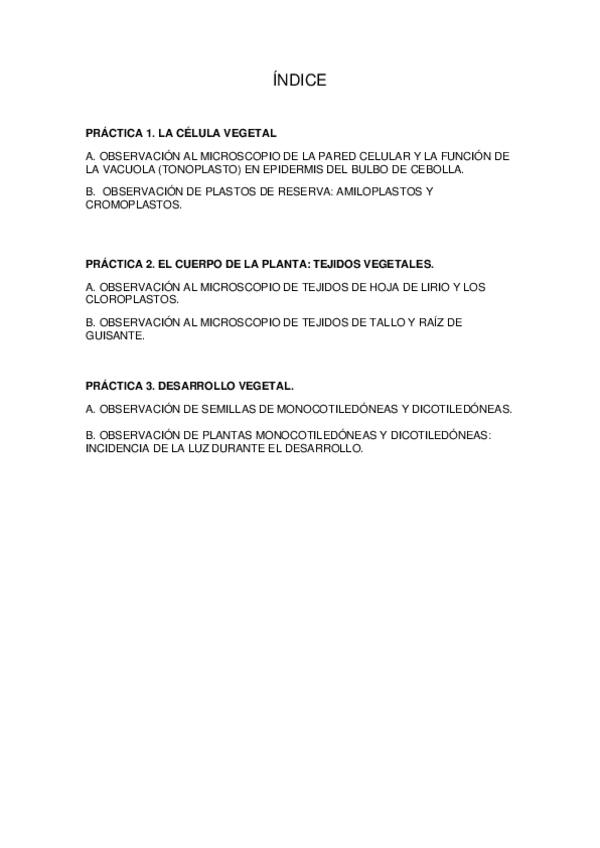 ÍNDICE

PRÁCTICA 1. LA CÉLULA VEGETAL

A. OBSERVACIÓN AL MICROSCOPIO DE LA PARED CELULAR Y LA FUNCIÓN DE LA VACUOLA (TONOPLASTO) EN EPIDERMIS DEL BULBO DE CEBOLLA.

B. OBSERVACIÓN DE PLASTOS DE RESERVA: AMILOPLASTOS Y CROMOPLASTOS.

PRÁCTICA 2. EL CUERPO DE LA PLANTA: TEJIDOS VEGETALES.

A. OBSERVACIÓN AL MICROSCOPIO DE TEJIDOS DE HOJA DE LIRIO Y LOS CLOROPLASTOS.

B. OBSERVACIÓN AL MICROSCOPIO DE TEJIDOS DE TALLO Y RAÍZ DE GUISANTE.

PRÁCTICA 3. DESARROLLO VEGETAL.

A. OBSERVACIÓN DE SEMILLAS DE MONOCOTILEDÓNEAS Y DICOTILEDÓNEAS.

B. OBSERVACIÓN DE PLANTAS MONOCOTILEDÓNEAS Y DICOTILEDÓNEAS: INCIDENCIA DE LA LUZ DURANTE EL DESARROLLO.